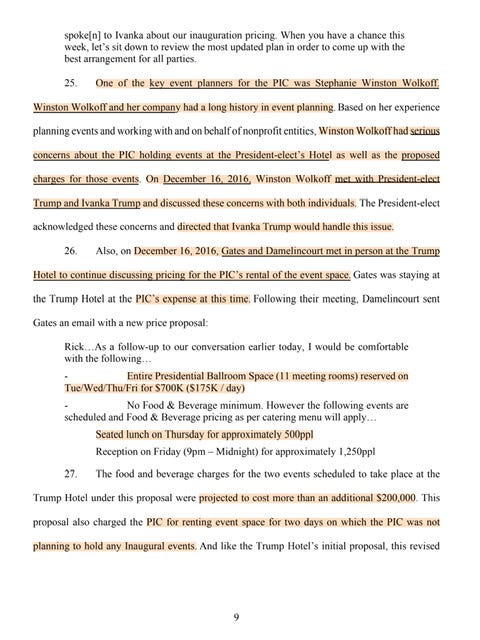 spoke[n] to Ivanka about our inauguration pricing. When you have a chance this week, let's sit down to review the most updated plan in order to come up with the best arrangement for all parties.

25. One of the key event planners for the PIC was Stephanie Winston Wolkoff. Winston Wolkoff and her company had a long history in event planning. Based on her experience planning events and working with and on behalf of nonprofit entities, Winston Wolkoff had serious concerns about the PIC holding events at the President-elect's Hotel as well as the proposed charges for those events. On December 16, 2016, Winston Wolkoff met with President-elect Trump and Ivanka Trump and discussed these concerns with both individuals. The President-elect acknowledged these concerns and directed that Ivanka Trump would handle this issue.

26. Also, on December 16, 2016, Gates and Damelincourt met in person at the Trump Hotel to continue discussing pricing for the PIC's rental of the event space. Gates was staying at the Trump Hotel at the PIC's expense at this time. Following their meeting, Damelincourt sent Gates an email with a new price proposal:

Rick…As a follow-up to our conversation earlier today, I would be comfortable with the following…

- Entire Presidential Ballroom Space (11 meeting rooms) reserved on Tue/Wed/Thu/Fri for $700K ($175K / day)

- No Food & Beverage minimum. However the following events are scheduled and Food & Beverage pricing as per catering menu will apply…

Seated lunch on Thursday for approximately 500ppl

Reception on Friday (9pm – Midnight) for approximately 1,250ppl

27. The food and beverage charges for the two events scheduled to take place at the Trump Hotel under this proposal were projected to cost more than an additional $200,000. This proposal also charged the PIC for renting event space for two days on which the PIC was not planning to hold any Inaugural events. And like the Trump Hotel's initial proposal, this revised

9